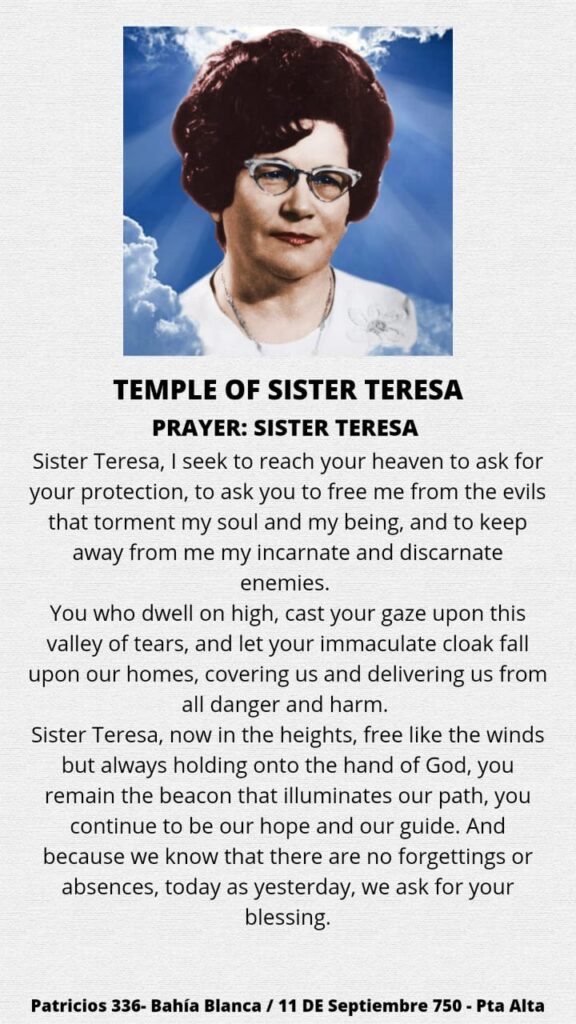 TEMPLE OF SISTER TERESA
PRAYER: SISTER TERESA

Sister Teresa, I seek to reach your heaven to ask for your protection, to ask you to free me from the evils that torment my soul and my being, and to keep away from me my incarnate and discarnate enemies.
You who dwell on high, cast your gaze upon this valley of tears, and let your immaculate cloak fall upon our homes, covering us and delivering us from all danger and harm.
Sister Teresa, now in the heights, free like the winds but always holding onto the hand of God, you remain the beacon that illuminates our path, you continue to be our hope and our guide. And because we know that there are no forgettings or absences, today as yesterday, we ask for your blessing.

Patricios 336- Bahía Blanca / 11 DE Septiembre 750 - Pta Alta